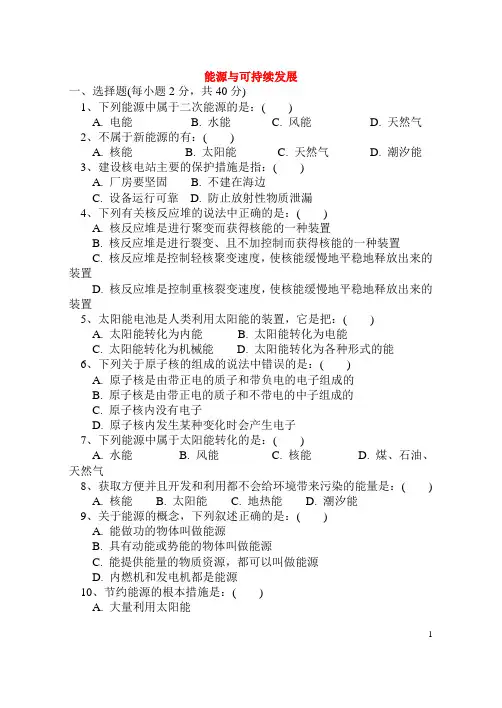 能源与可持续发展

一、选择题(每小题 2 分，共 40 分)

1、下列能源中属于二次能源的是：(　　)

A. 电能　　B. 水能　　C. 风能　　D. 天然气

2、不属于新能源的有：(　　)

A. 核能　　B. 太阳能　　C. 天然气　　D. 潮汐能

3、建设核电站主要的保护措施是指：(　　)

A. 厂房要坚固　　B. 不建在海边

C. 设备运行可靠　　D. 防止放射性物质泄漏

4、下列有关核反应堆的说法中正确的是：(　　)

A. 核反应堆是进行聚变而获得核能的一种装置

B. 核反应堆是进行裂变、且不加控制而获得核能的一种装置

C. 核反应堆是控制轻核聚变速度，使核能缓慢地平稳地释放出来的装置

D. 核反应堆是控制重核裂变速度，使核能缓慢地平稳地释放出来的装置

5、太阳能电池是人类利用太阳能的装置，它是把：(　　)

A. 太阳能转化为内能　　B. 太阳能转化为电能

C. 太阳能转化为机械能　　D. 太阳能转化为各种形式的能

6、下列关于原子核的组成的说法中错误的是：(　　)

A. 原子核是由带正电的质子和带负电的电子组成的

B. 原子核是由带正电的质子和不带电的中子组成的

C. 原子核内没有电子

D. 原子核内发生某种变化时会产生电子

7、下列能源中属于太阳能转化的是：(　　)

A. 水能　　B. 风能　　C. 核能　　D. 煤、石油、天然气

8、获取方便并且开发和利用都不会给环境带来污染的能量是：(　　)

A. 核能　　B. 太阳能　　C. 地热能　　D. 潮汐能

9、关于能源的概念，下列叙述正确的是：(　　)

A. 能做功的物体叫做能源

B. 具有动能或势能的物体叫做能源

C. 能提供能量的物质资源，都可以叫做能源

D. 内燃机和发电机都是能源

10、节约能源的根本措施是：(　　)

A. 大量利用太阳能

1